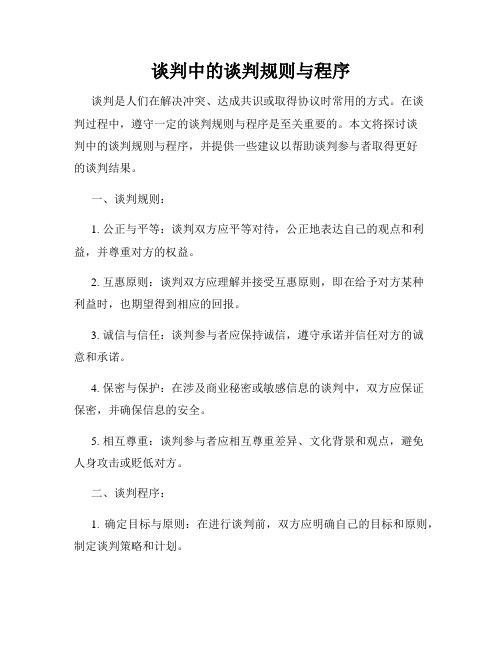 谈判中的谈判规则与程序

谈判是人们在解决冲突、达成共识或取得协议时常用的方式。在谈判过程中，遵守一定的谈判规则与程序是至关重要的。本文将探讨谈判中的谈判规则与程序，并提供一些建议以帮助谈判参与者取得更好的谈判结果。

一、谈判规则：

1. 公正与平等：谈判双方应平等对待，公正地表达自己的观点和利益，并尊重对方的权益。

2. 互惠原则：谈判双方应理解并接受互惠原则，即在给予对方某种利益时，也期望得到相应的回报。

3. 诚信与信任：谈判参与者应保持诚信，遵守承诺并信任对方的诚意和承诺。

4. 保密与保护：在涉及商业秘密或敏感信息的谈判中，双方应保证保密，并确保信息的安全。

5. 相互尊重：谈判参与者应相互尊重差异、文化背景和观点，避免人身攻击或贬低对方。

二、谈判程序：

1. 确定目标与原则：在进行谈判前，双方应明确自己的目标和原则，制定谈判策略和计划。